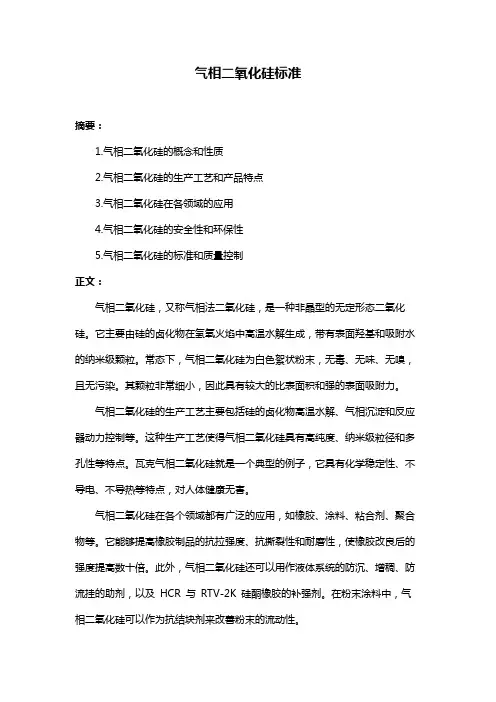 气相二氧化硅标准

摘要：

1.气相二氧化硅的概念和性质

2.气相二氧化硅的生产工艺和产品特点

3.气相二氧化硅在各领域的应用

4.气相二氧化硅的安全性和环保性

5.气相二氧化硅的标准和质量控制

正文：

气相二氧化硅，又称气相法二氧化硅，是一种非晶型的无定形态二氧化硅。它主要由硅的卤化物在氢氧火焰中高温水解生成，带有表面羟基和吸附水的纳米级颗粒。常态下，气相二氧化硅为白色絮状粉末，无毒、无味、无嗅，且无污染。其颗粒非常细小，因此具有较大的比表面积和强的表面吸附力。

气相二氧化硅的生产工艺主要包括硅的卤化物高温水解、气相沉淀和反应器动力控制等。这种生产工艺使得气相二氧化硅具有高纯度、纳米级粒径和多孔性等特点。瓦克气相二氧化硅就是一个典型的例子，它具有化学稳定性、不导电、不导热等特点，对人体健康无害。

气相二氧化硅在各个领域都有广泛的应用，如橡胶、涂料、粘合剂、聚合物等。它能够提高橡胶制品的抗拉强度、抗撕裂性和耐磨性，使橡胶改良后的强度提高数十倍。此外，气相二氧化硅还可以用作液体系统的防沉、增稠、防流挂的助剂，以及 HCR 与 RTV-2K 硅酮橡胶的补强剂。在粉末涂料中，气相二氧化硅可以作为抗结块剂来改善粉末的流动性。